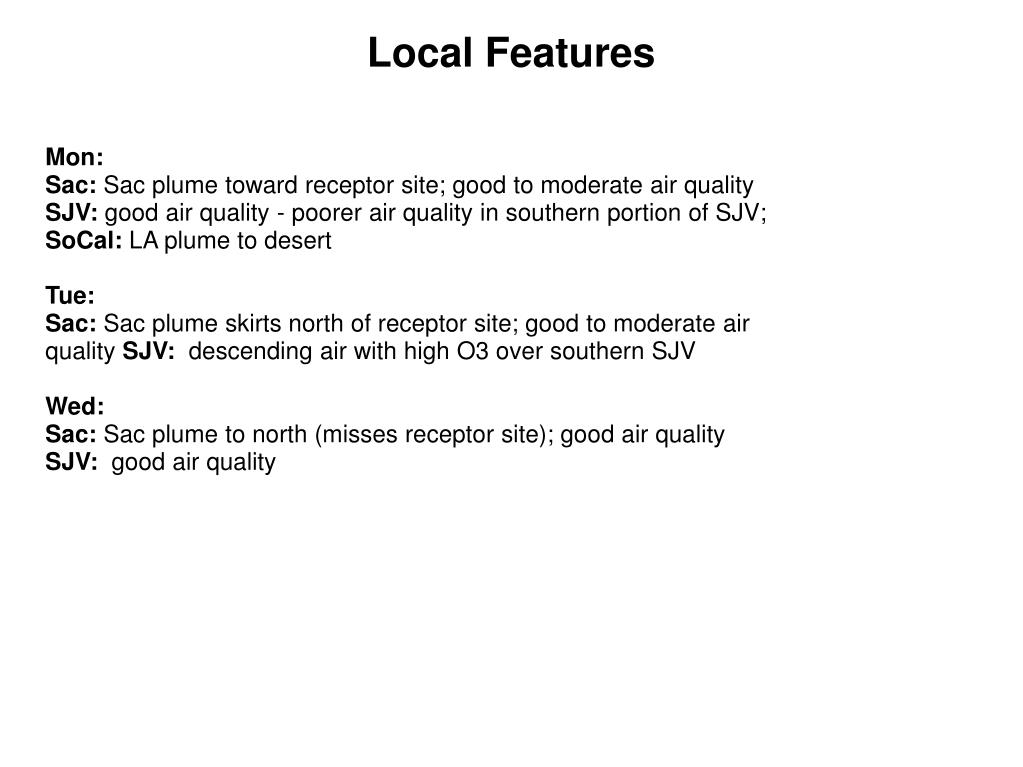 Local Features

Mon:
Sac: Sac plume toward receptor site; good to moderate air quality
SJV: good air quality - poorer air quality in southern portion of SJV;
SoCal: LA plume to desert

Tue:
Sac: Sac plume skirts north of receptor site; good to moderate air quality SJV: descending air with high O3 over southern SJV

Wed:
Sac: Sac plume to north (misses receptor site); good air quality
SJV: good air quality